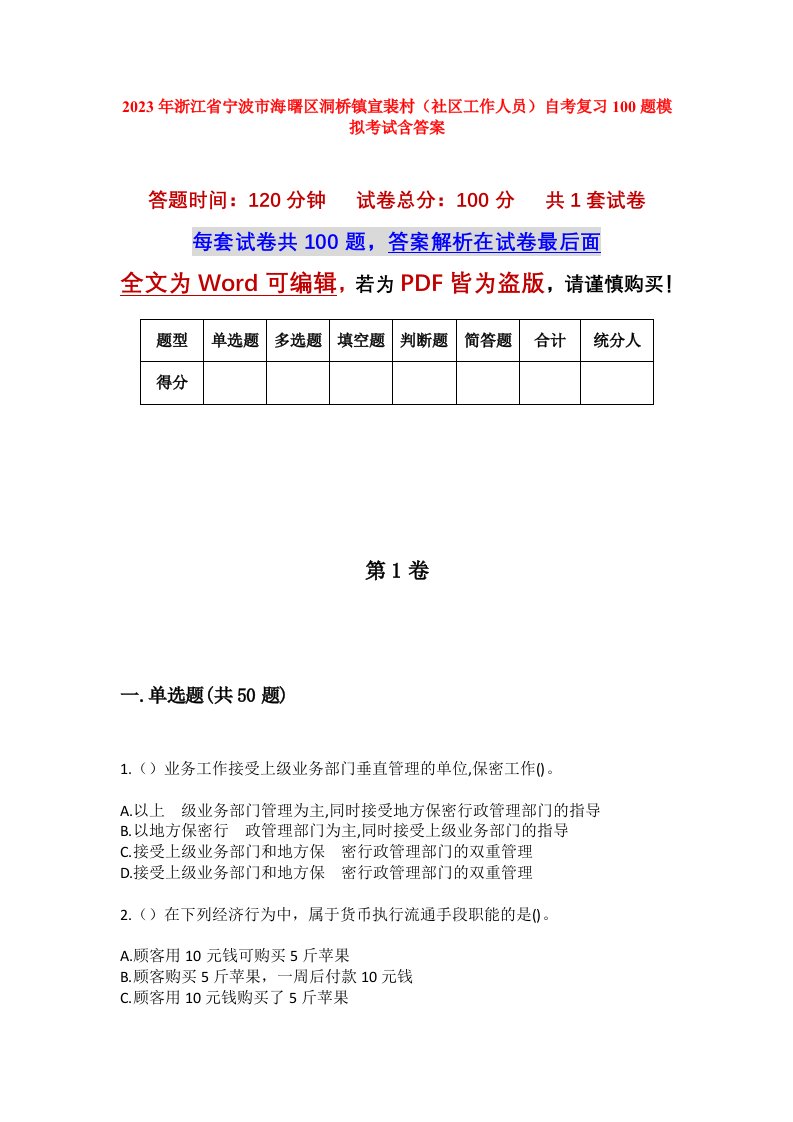 2023年浙江省宁波市海曙区洞桥镇宣裴村（社区工作人员）自考复习100题模拟考试含答案

答题时间：120分钟　　试卷总分：100分　　共1套试卷

每套试卷共100题，答案解析在试卷最后面

全文为Word可编辑，若为PDF皆为盗版，请谨慎购买！

| 题型 | 单选题 | 多选题 | 填空题 | 判断题 | 简答题 | 合计 | 统分人 |
|---|---|---|---|---|---|---|---|
| 得分 | | | | | | | |

第1卷

一.单选题(共50题)

1.（）业务工作接受上级业务部门垂直管理的单位,保密工作()。

A.以上　级业务部门管理为主,同时接受地方保密行政管理部门的指导
B.以地方保密行　政管理部门为主,同时接受上级业务部门的指导
C.接受上级业务部门和地方保　密行政管理部门的双重管理
D.接受上级业务部门和地方保　密行政管理部门的双重管理

2.（）在下列经济行为中，属于货币执行流通手段职能的是()。

A.顾客用10元钱可购买5斤苹果
B.顾客购买5斤苹果，一周后付款10元钱
C.顾客用10元钱购买了5斤苹果